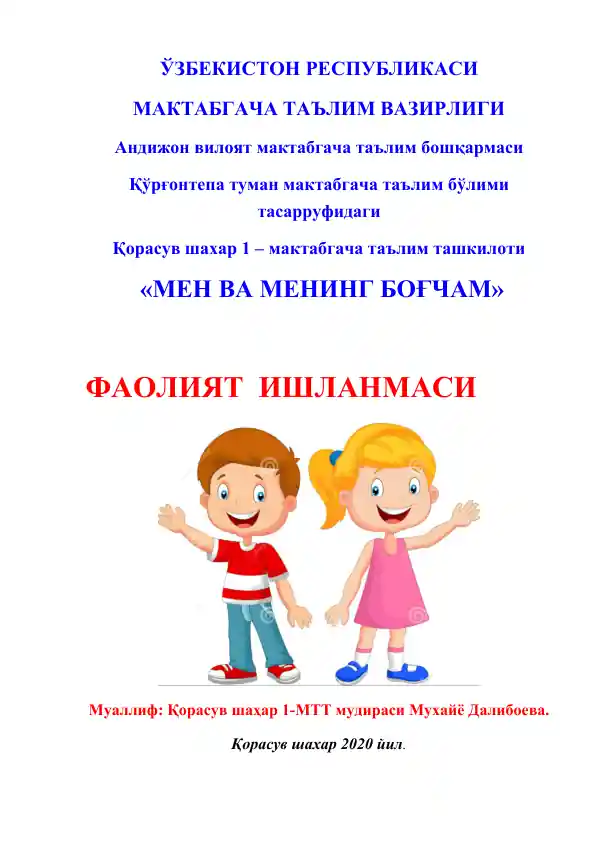 ЎЗБЕКИСТОН РЕСПУБЛИКАСИ

МАКТАБГАЧА ТАЪЛИМ ВАЗИРЛИГИ

Андижон вилоят мактабгача таълим бошқармаси

Қўрғонтепа туман мактабгача таълим бўлими тасарруфидаги

Қорасув шахар 1 – мактабгача таълим ташкилоти

«МЕН ВА МЕНИНГ БОҒЧАМ»

ФАОЛИЯТ ИШЛАНМАСИ

Муаллиф: Қорасув шаҳар 1-МТТ мудираси Мухайё Далибоева.

Қорасув шахар 2020 йил.